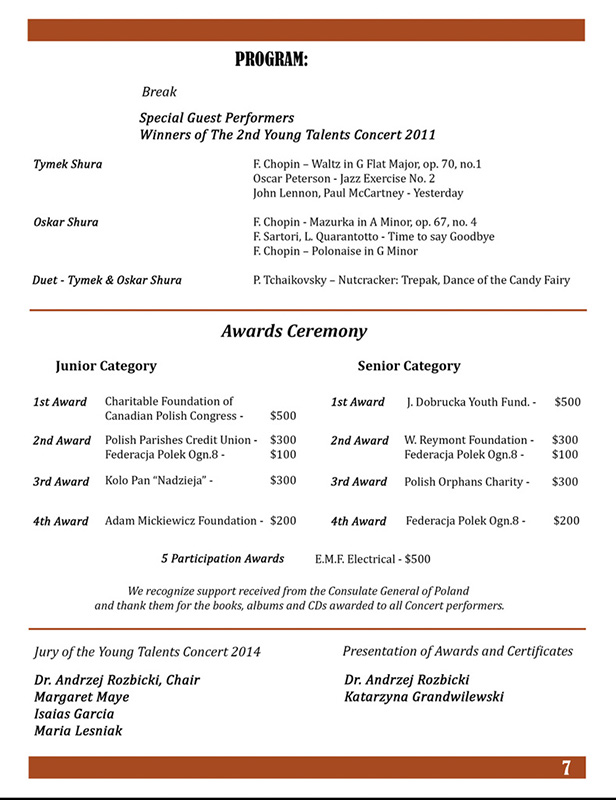 PROGRAM:

Break

Special Guest Performers
Winners of The 2nd Young Talents Concert 2011

Tymek Shura
F. Chopin – Waltz in G Flat Major, op. 70, no.1
Oscar Peterson - Jazz Exercise No. 2
John Lennon, Paul McCartney - Yesterday

Oskar Shura
F. Chopin - Mazurka in A Minor, op. 67, no. 4
F. Sartori, L. Quarantotto - Time to say Goodbye
F. Chopin – Polonaise in G Minor

Duet - Tymek & Oskar Shura
P. Tchaikovsky – Nutcracker: Trepak, Dance of the Candy Fairy

Awards Ceremony

Junior Category

1st Award Charitable Foundation of Canadian Polish Congress - $500

2nd Award Polish Parishes Credit Union - $300
Federacja Polek Ogn.8 - $100

3rd Award Kolo Pan "Nadzieja" - $300

4th Award Adam Mickiewicz Foundation - $200

Senior Category

1st Award J. Dobrucka Youth Fund. - $500

2nd Award W. Reymont Foundation - $300
Federacja Polek Ogn.8 - $100

3rd Award Polish Orphans Charity - $300

4th Award Federacja Polek Ogn.8 - $200

5 Participation Awards E.M.F. Electrical - $500

We recognize support received from the Consulate General of Poland and thank them for the books, albums and CDs awarded to all Concert performers.

Jury of the Young Talents Concert 2014

Dr. Andrzej Rozbicki, Chair
Margaret Maye
Isaias Garcia
Maria Lesniak

Presentation of Awards and Certificates

Dr. Andrzej Rozbicki
Katarzyna Grandwilewski

7